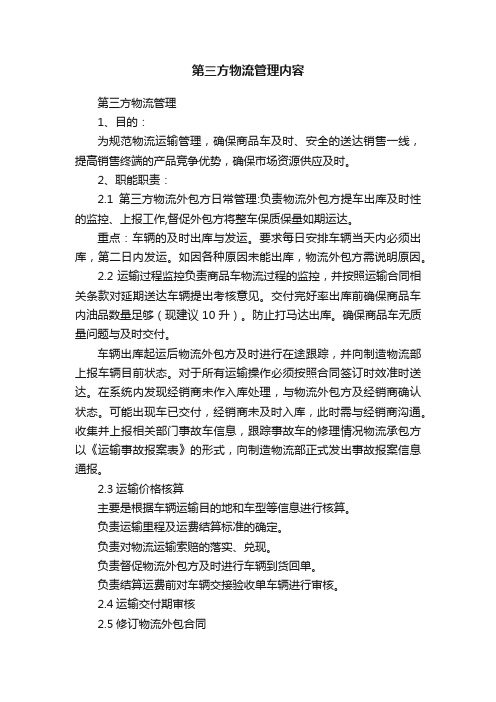 第三方物流管理内容

第三方物流管理

1、目的：

为规范物流运输管理，确保商品车及时、安全的送达销售一线，提高销售终端的产品竞争优势，确保市场资源供应及时。

2、职能职责：

2.1 第三方物流外包方日常管理:负责物流外包方提车出库及时性的监控、上报工作,督促外包方将整车保质保量如期运达。

重点：车辆的及时出库与发运。要求每日安排车辆当天内必须出库，第二日内发运。如因各种原因未能出库，物流外包方需说明原因。

2.2 运输过程监控负责商品车物流过程的监控，并按照运输合同相关条款对延期送达车辆提出考核意见。交付完好率出库前确保商品车内油品数量足够（现建议 10 升）。防止打马达出库。确保商品车无质量问题与及时交付。

车辆出库起运后物流外包方及时进行在途跟踪，并向制造物流部上报车辆目前状态。对于所有运输操作必须按照合同签订时效准时送达。在系统内发现经销商未作入库处理，与物流外包方及经销商确认状态。可能出现车已交付，经销商未及时入库，此时需与经销商沟通。收集并上报相关部门事故车信息，跟踪事故车的修理情况物流承包方以《运输事故报案表》的形式，向制造物流部正式发出事故报案信息通报。

2.3 运输价格核算

主要是根据车辆运输目的地和车型等信息进行核算。

负责运输里程及运费结算标准的确定。

负责对物流运输索赔的落实、兑现。

负责督促物流外包方及时进行车辆到货回单。

负责结算运费前对车辆交接验收单车辆进行审核。

2.4 运输交付期审核

2.5 修订物流外包合同